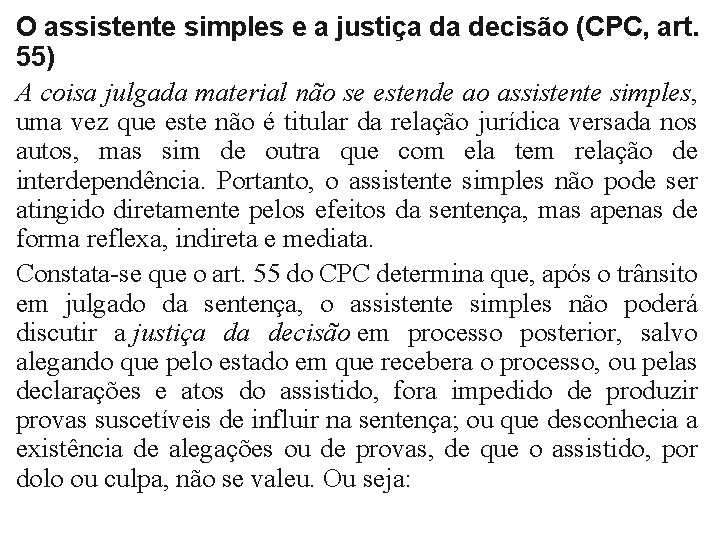 O assistente simples e a justiça da decisão (CPC, art. 55)

A coisa julgada material não se estende ao assistente simples, uma vez que este não é titular da relação jurídica versada nos autos, mas sim de outra que com ela tem relação de interdependência. Portanto, o assistente simples não pode ser atingido diretamente pelos efeitos da sentença, mas apenas de forma reflexa, indireta e mediata.

Constata-se que o art. 55 do CPC determina que, após o trânsito em julgado da sentença, o assistente simples não poderá discutir a justiça da decisão em processo posterior, salvo alegando que pelo estado em que recebera o processo, ou pelas declarações e atos do assistido, fora impedido de produzir provas suscetíveis de influir na sentença; ou que desconhecia a existência de alegações ou de provas, de que o assistido, por dolo ou culpa, não se valeu. Ou seja: